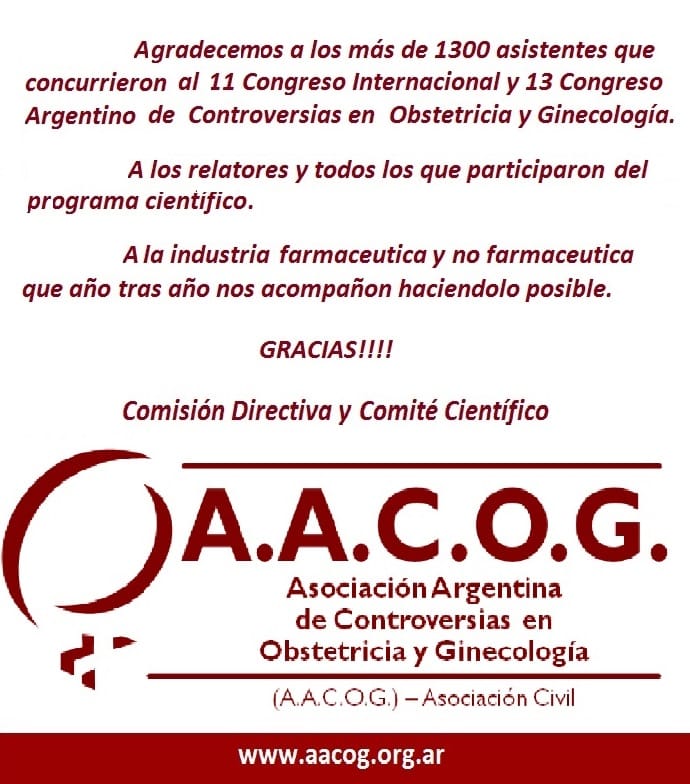 Agradecemos a los más de 1300 asistentes que concurrieron al 11 Congreso Internacional y 13 Congreso Argentino de Controversias en Obstetricia y Ginecología.

A los relatores y todos los que participaron del programa científico.

A la industria farmaceutica y no farmaceutica que año tras año nos acompañon haciendolo posible.

GRACIAS!!!!

Comisión Directiva y Comité Científico

A.A.C.O.G.

Asociación Argentina de Controversias en Obstetricia y Ginecología

(A.A.C.O.G.) – Asociación Civil

www.aacog.org.ar